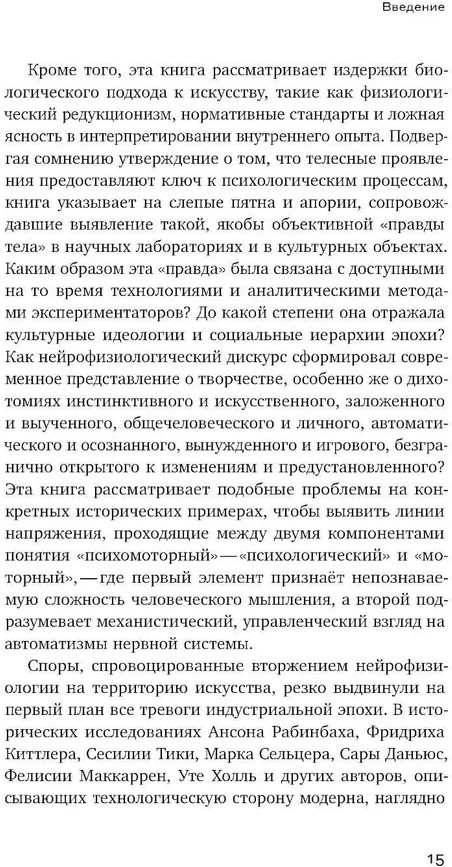 Введение

Кроме того, эта книга рассматривает издержки биологического подхода к искусству, такие как физиологический редукционизм, нормативные стандарты и ложная ясность в интерпретировании внутреннего опыта. Подвергая сомнению утверждение о том, что телесные проявления предоставляют ключ к психологическим процессам, книга указывает на слепые пятна и апории, сопровождавшие выявление такой, якобы объективной «правды тела» в научных лабораториях и в культурных объектах. Каким образом эта «правда» была связана с доступными на то время технологиями и аналитическими методами экспериментаторов? До какой степени она отражала культурные идеологии и социальные иерархии эпохи? Как нейрофизиологический дискурс сформировал современное представление о творчестве, особенно же о дихотомиях инстинктивного и искусственного, заложенного и выученного, общечеловеческого и личного, автоматического и осознанного, вынужденного и игрового, безгранично открытого к изменениям и предустановленного? Эта книга рассматривает подобные проблемы на конкретных исторических примерах, чтобы выявить линии напряжения, проходящие между двумя компонентами понятия «психомоторный» — «психологический» и «моторный», — где первый элемент признаёт непознаваемую сложность человеческого мышления, а второй подразумевает механистический, управленческий взгляд на автоматизмы нервной системы.

Споры, спровоцированные вторжением нейрофизиологии на территорию искусства, резко выдвинули на первый план все тревоги индустриальной эпохи. В исторических исследованиях Ансона Рабинбаха, Фридриха Киттлера, Сесилии Тики, Марка Сельцера, Сары Даньюс, Фелисии Маккаррен, Уте Холль и других авторов, описывающих технологическую сторону модерна, наглядно

15